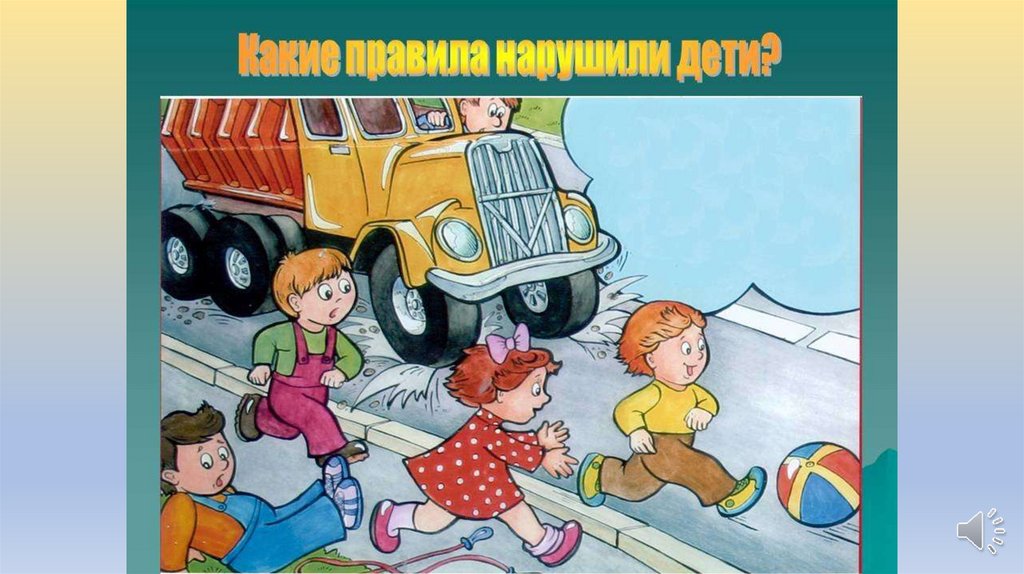 Какие правила нарушили дети?